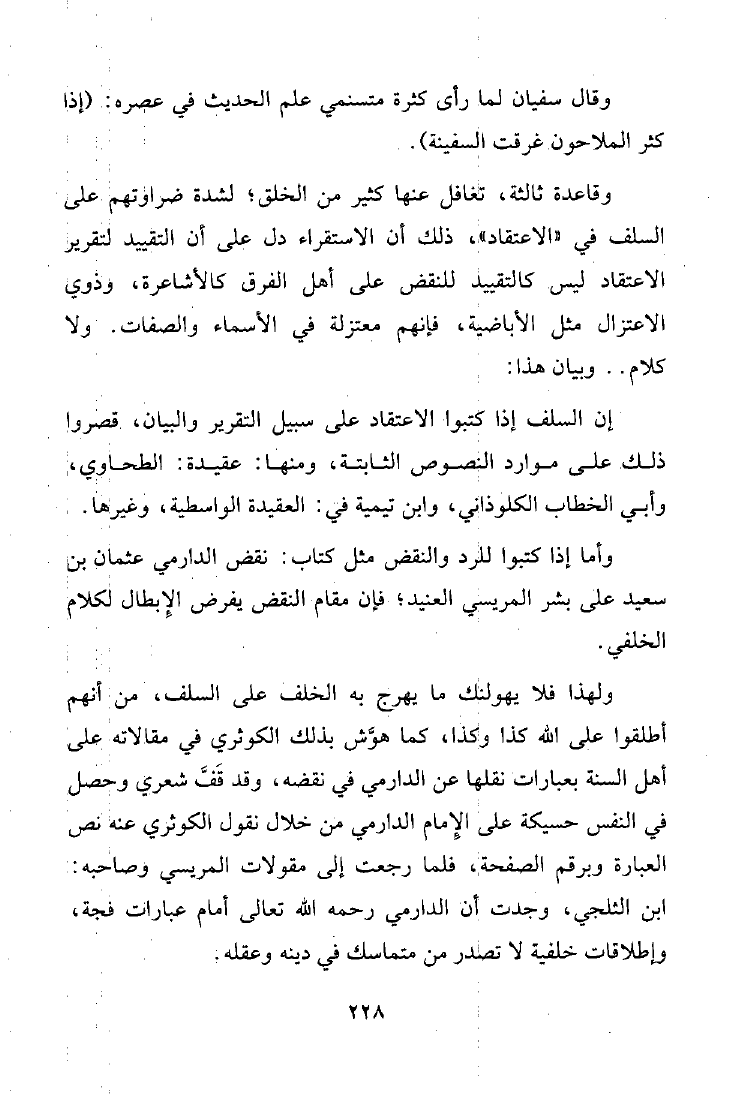 وقال سفيان لما رأى كثرة متسنمي علم الحديث في عصره: (إذا كثر الملاحون غرقت السفينة).

وقاعدة ثالثة، تغافل عنها كثير من الخلق؛ لشدة ضراوتهم على السلف في «الاعتقاد»، ذلك أن الاستقراء دل على أن التقييد لتقرير الاعتقاد ليس كالتقييد للنقض على أهل الفرق كالأشاعرة، وذوي الاعتزال مثل الأباضية، فإنهم معتزلة في الأسماء والصفات. ولا كلام.. وبيان هذا:

إن السلف إذا كتبوا الاعتقاد على سبيل التقرير والبيان، قصروا ذلك على موارد النصوص الثابتة، ومنها: عقيدة: الطحاوي، وأبي الخطاب الكلوذاني، وابن تيمية في: العقيدة الواسطية، وغيرها.

وأما إذا كتبوا للرد والنقض مثل كتاب: نقض الدارمي عثمان بن سعيد على بشر المريسي العنيد؛ فإن مقام النقض يفرض الإبطال لكلام الخلفي.

ولهذا فلا يهولنك ما يهرج به الخلف على السلف، من أنهم أطلقوا على الله كذا وكذا، كما هوَّش بذلك الكوثري في مقالاته على أهل السنة بعبارات نقلها عن الدارمي في نقضه، وقد قَفَّ شعري وحصل في النفس حسيكة على الإمام الدارمي من خلال نقول الكوثري عنه نص العبارة وبرقم الصفحة، فلما رجعت إلى مقولات المريسي وصاحبه: ابن الثلجي، وجدت أن الدارمي رحمه الله تعالى أمام عبارات فجة، وإطلاقات خلفية لا تصدر من متماسك في دينه وعقله.

٢٢٨